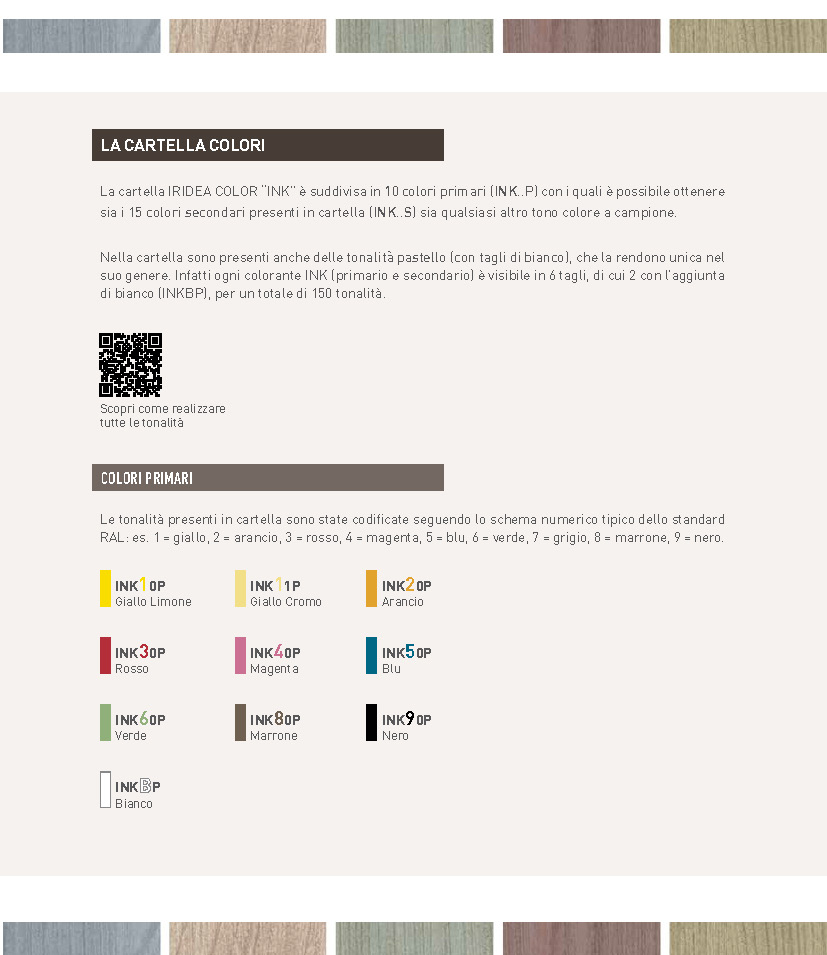 LA CARTELLA COLORI

La cartella IRIDEA COLOR "INK" è suddivisa in 10 colori primari (INK..P) con i quali è possibile ottenere sia i 15 colori secondari presenti in cartella (INK..S) sia qualsiasi altro tono colore a campione.

Nella cartella sono presenti anche delle tonalità pastello (con tagli di bianco), che la rendono unica nel suo genere. Infatti ogni colorante INK (primario e secondario) è visibile in 6 tagli, di cui 2 con l'aggiunta di bianco (INKBP), per un totale di 150 tonalità.

Scopri come realizzare tutte le tonalità

COLORI PRIMARI

Le tonalità presenti in cartella sono state codificate seguendo lo schema numerico tipico dello standard RAL: es. 1 = giallo, 2 = arancio, 3 = rosso, 4 = magenta, 5 = blu, 6 = verde, 7 = grigio, 8 = marrone, 9 = nero.

INK10P
Giallo Limone

INK11P
Giallo Cromo

INK20P
Arancio

INK30P
Rosso

INK40P
Magenta

INK50P
Blu

INK60P
Verde

INK80P
Marrone

INK90P
Nero

INKBP
Bianco